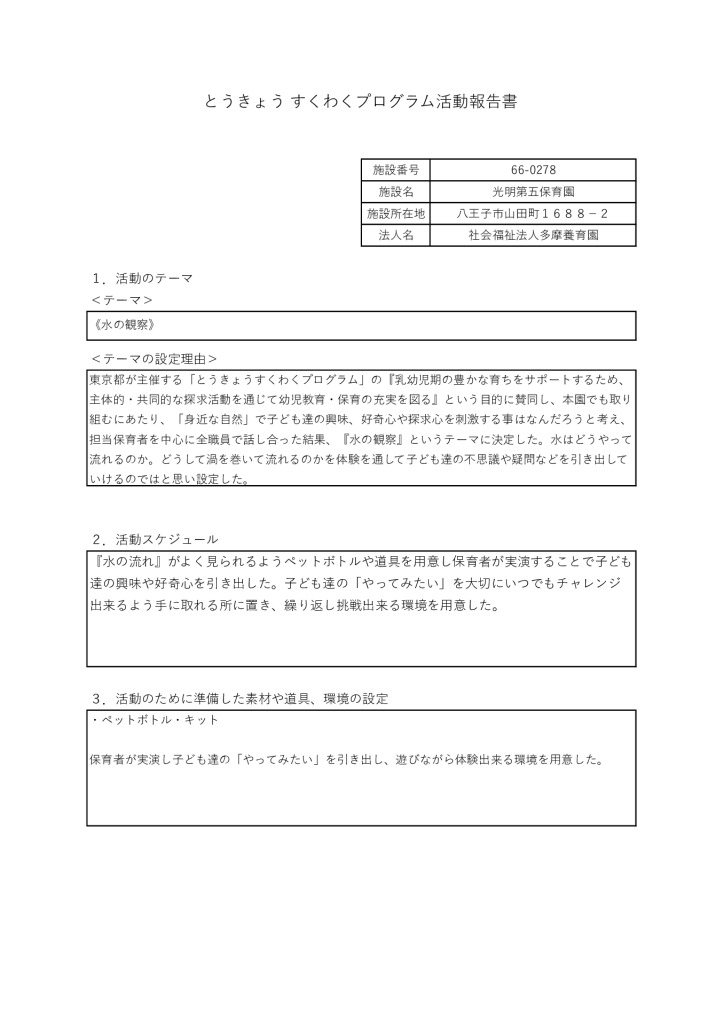 とうきょう すくわくプログラム活動報告書

| 施設番号 | 66-0278 |
|---|---|
| 施設名 | 光明第五保育園 |
| 施設所在地 | 八王子市山田町１６８８－２ |
| 法人名 | 社会福祉法人多摩養育園 |

１．活動のテーマ
＜テーマ＞
《水の観察》

＜テーマの設定理由＞
東京都が主催する「とうきょうすくわくプログラム」の『乳幼児期の豊かな育ちをサポートするため、主体的・共同的な探求活動を通じて幼児教育・保育の充実を図る』という目的に賛同し、本園でも取り組むにあたり、「身近な自然」で子ども達の興味、好奇心や探求心を刺激する事はなんだろうと考え、担当保育者を中心に全職員で話し合った結果、『水の観察』というテーマに決定した。水はどうやって流れるのか。どうして渦を巻いて流れるのかを体験を通して子ども達の不思議や疑問などを引き出していけるのではと思い設定した。

２．活動スケジュール
『水の流れ』がよく見られるようペットボトルや道具を用意し保育者が実演することで子ども達の興味や好奇心を引き出した。子ども達の「やってみたい」を大切にいつでもチャレンジ出来るよう手に取れる所に置き、繰り返し挑戦出来る環境を用意した。

３．活動のために準備した素材や道具、環境の設定
・ペットボトル・キット

保育者が実演し子ども達の「やってみたい」を引き出し、遊びながら体験出来る環境を用意した。